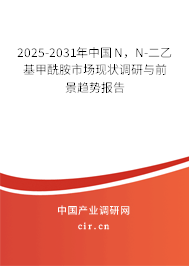 2025-2031年中国N，N-二乙基甲酰胺市场现状调研与前景趋势报告

中国产业调研网

cir.cn